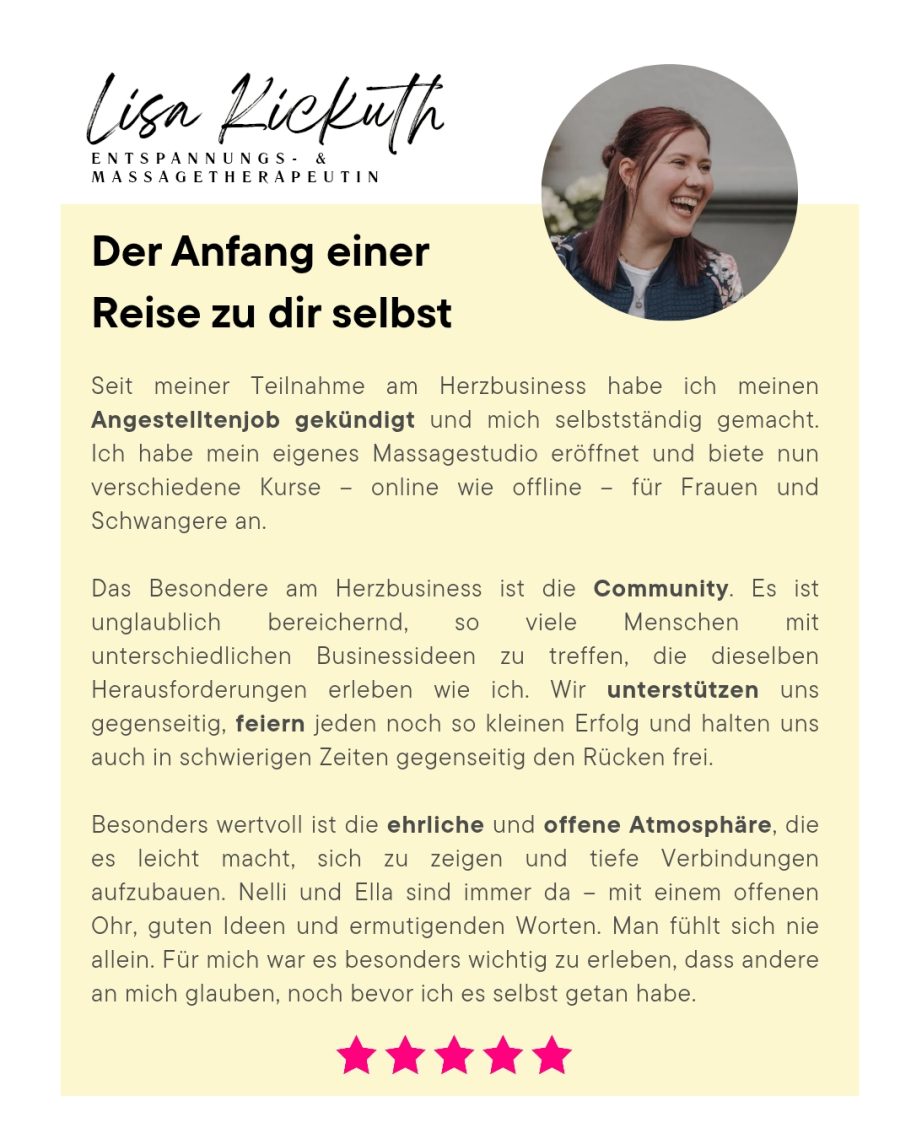 Lisa Kickuth
ENTSPANNUNGS- &
MASSAGETHERAPEUTIN

Der Anfang einer
Reise zu dir selbst

Seit meiner Teilnahme am Herzbusiness habe ich meinen Angestelltenjob gekündigt und mich selbstständig gemacht. Ich habe mein eigenes Massagestudio eröffnet und biete nun verschiedene Kurse – online wie offline – für Frauen und Schwangere an.

Das Besondere am Herzbusiness ist die Community. Es ist unglaublich bereichernd, so viele Menschen mit unterschiedlichen Businessideen zu treffen, die dieselben Herausforderungen erleben wie ich. Wir unterstützen uns gegenseitig, feiern jeden noch so kleinen Erfolg und halten uns auch in schwierigen Zeiten gegenseitig den Rücken frei.

Besonders wertvoll ist die ehrliche und offene Atmosphäre, die es leicht macht, sich zu zeigen und tiefe Verbindungen aufzubauen. Nelli und Ella sind immer da – mit einem offenen Ohr, guten Ideen und ermutigenden Worten. Man fühlt sich nie allein. Für mich war es besonders wichtig zu erleben, dass andere an mich glauben, noch bevor ich es selbst getan habe.